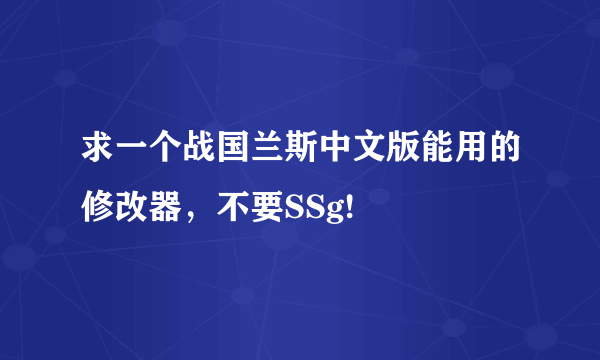 求一个战国兰斯中文版能用的修改器，不要SSg!